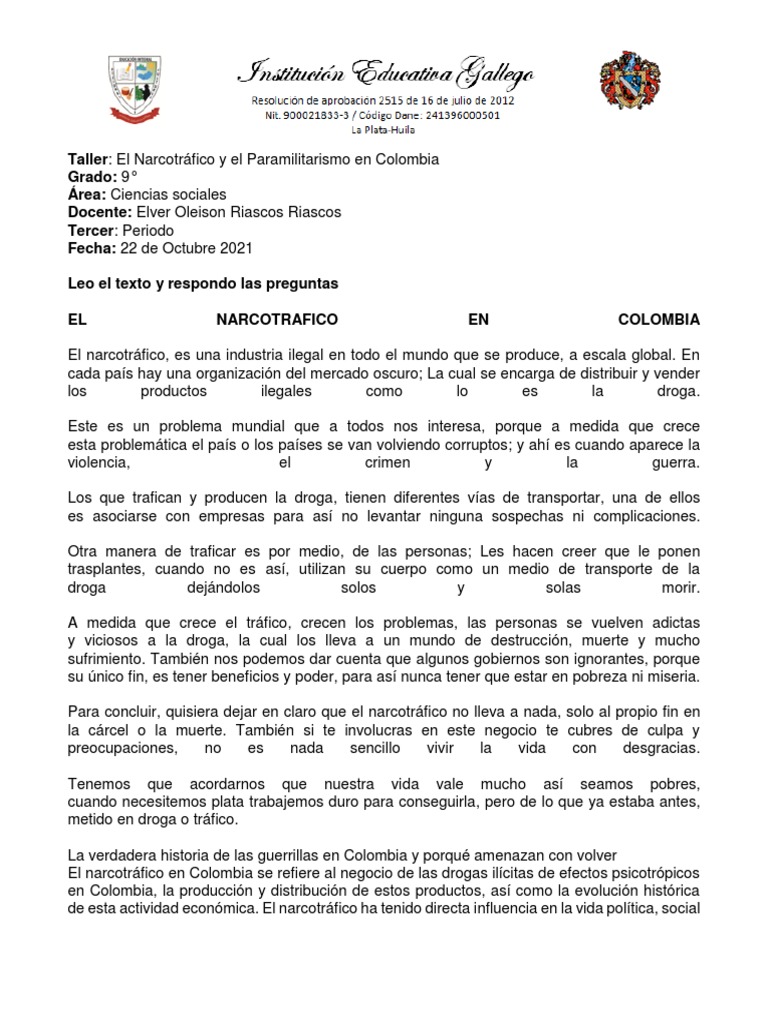 Institución Educativa Gallego

Resolución de aprobación 2515 de 16 de julio de 2012
Nit. 900021833-3 / Código Dane: 241396000501
La Plata-Huila

Taller: El Narcotráfico y el Paramilitarismo en Colombia
Grado: 9°
Área: Ciencias sociales
Docente: Elver Oleison Riascos Riascos
Tercer: Periodo
Fecha: 22 de Octubre 2021

Leo el texto y respondo las preguntas

EL NARCOTRAFICO EN COLOMBIA

El narcotráfico, es una industria ilegal en todo el mundo que se produce, a escala global. En cada país hay una organización del mercado oscuro; La cual se encarga de distribuir y vender los productos ilegales como lo es la droga.

Este es un problema mundial que a todos nos interesa, porque a medida que crece esta problemática el país o los países se van volviendo corruptos; y ahí es cuando aparece la violencia, el crimen y la guerra.

Los que trafican y producen la droga, tienen diferentes vías de transportar, una de ellos es asociarse con empresas para así no levantar ninguna sospechas ni complicaciones.

Otra manera de traficar es por medio, de las personas; Les hacen creer que le ponen trasplantes, cuando no es así, utilizan su cuerpo como un medio de transporte de la droga dejándolos solos y solas morir.

A medida que crece el tráfico, crecen los problemas, las personas se vuelven adictas y viciosos a la droga, la cual los lleva a un mundo de destrucción, muerte y mucho sufrimiento. También nos podemos dar cuenta que algunos gobiernos son ignorantes, porque su único fin, es tener beneficios y poder, para así nunca tener que estar en pobreza ni miseria.

Para concluir, quisiera dejar en claro que el narcotráfico no lleva a nada, solo al propio fin en la cárcel o la muerte. También si te involucras en este negocio te cubres de culpa y preocupaciones, no es nada sencillo vivir la vida con desgracias.

Tenemos que acordarnos que nuestra vida vale mucho así seamos pobres, cuando necesitemos plata trabajemos duro para conseguirla, pero de lo que ya estaba antes, metido en droga o tráfico.

La verdadera historia de las guerrillas en Colombia y porqué amenazan con volver
El narcotráfico en Colombia se refiere al negocio de las drogas ilícitas de efectos psicotrópicos en Colombia, la producción y distribución de estos productos, así como la evolución histórica de esta actividad económica. El narcotráfico ha tenido directa influencia en la vida política, social